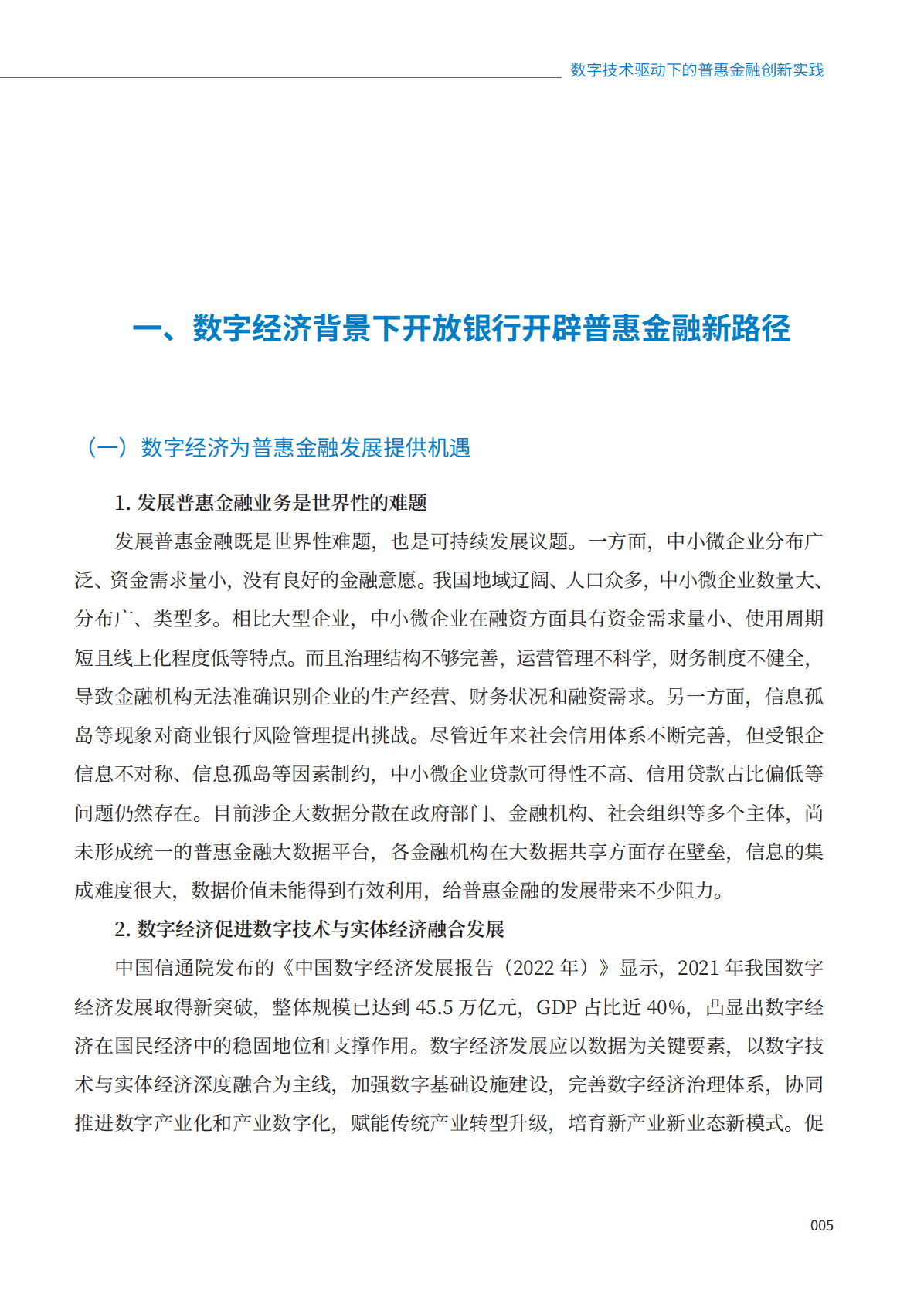 数字技术驱动下的普惠金融创新实践

一、数字经济背景下开放银行开辟普惠金融新路径

（一）数字经济为普惠金融发展提供机遇

1. 发展普惠金融业务是世界性的难题

发展普惠金融既是世界性难题，也是可持续发展议题。一方面，中小微企业分布广泛、资金需求量小，没有良好的金融意愿。我国地域辽阔、人口众多，中小微企业数量大、分布广、类型多。相比大型企业，中小微企业在融资方面具有资金需求量小、使用周期短且线上化程度低等特点。而且治理结构不够完善，运营管理不科学，财务制度不健全，导致金融机构无法准确识别企业的生产经营、财务状况和融资需求。另一方面，信息孤岛等现象对商业银行风险管理提出挑战。尽管近年来社会信用体系不断完善，但受银企信息不对称、信息孤岛等因素制约，中小微企业贷款可得性不高、信用贷款占比偏低等问题仍然存在。目前涉企大数据分散在政府部门、金融机构、社会组织等多个主体，尚未形成统一的普惠金融大数据平台，各金融机构在大数据共享方面存在壁垒，信息的集成难度很大，数据价值未能得到有效利用，给普惠金融的发展带来不少阻力。

2. 数字经济促进数字技术与实体经济融合发展

中国信通院发布的《中国数字经济发展报告（2022 年）》显示，2021 年我国数字经济发展取得新突破，整体规模已达到 45.5 万亿元，GDP 占比近 40%，凸显出数字经济在国民经济中的稳固地位和支撑作用。数字经济发展应以数据为关键要素，以数字技术与实体经济深度融合为主线，加强数字基础设施建设，完善数字经济治理体系，协同推进数字产业化和产业数字化，赋能传统产业转型升级，培育新产业新业态新模式。促

005